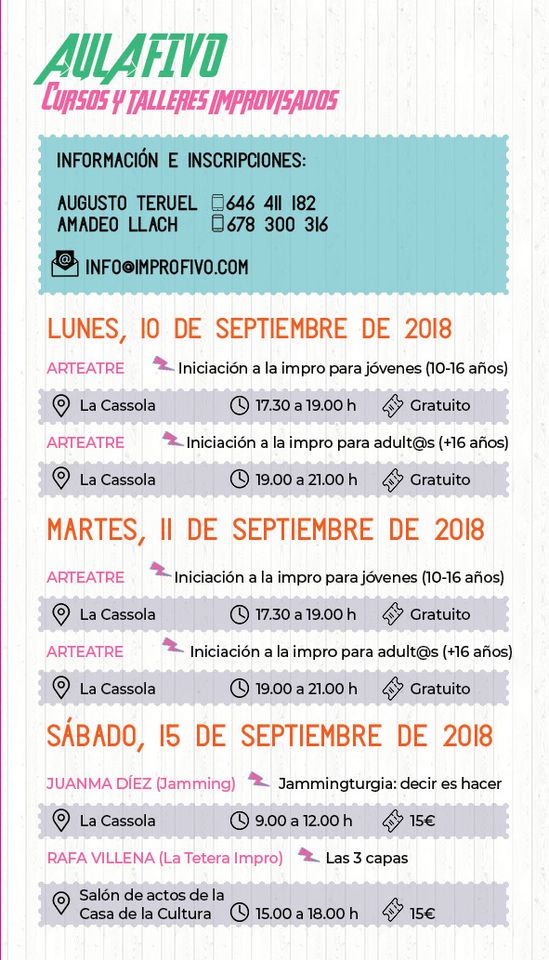 AULAFIVO
CURSOS Y TALLERES IMPROVISADOS

INFORMACIÓN E INSCRIPCIONES:

AUGUSTO TERUEL 646 411 182
AMADEO LLACH 678 300 316

INFO@IMPROFIVO.COM

LUNES, 10 DE SEPTIEMBRE DE 2018

ARTEATRE Iniciación a la impro para jóvenes (10-16 años)
La Cassola 17.30 a 19.00 h Gratuito

ARTEATRE Iniciación a la impro para adult@s (+16 años)
La Cassola 19.00 a 21.00 h Gratuito

MARTES, 11 DE SEPTIEMBRE DE 2018

ARTEATRE Iniciación a la impro para jóvenes (10-16 años)
La Cassola 17.30 a 19.00 h Gratuito

ARTEATRE Iniciación a la impro para adult@s (+16 años)
La Cassola 19.00 a 21.00 h Gratuito

SÁBADO, 15 DE SEPTIEMBRE DE 2018

JUANMA DÍEZ (Jamming) Jammingturgia: decir es hacer
La Cassola 9.00 a 12.00 h 15€

RAFA VILLENA (La Tetera Impro) Las 3 capas
Salón de actos de la Casa de la Cultura 15.00 a 18.00 h 15€